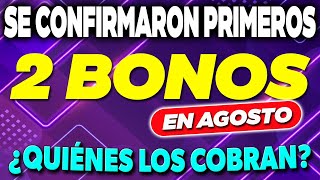 SE CONFIRMARON PRIMEROS
2 BONOS
EN AGOSTO
¿QUIÉNES LOS COBRAN?